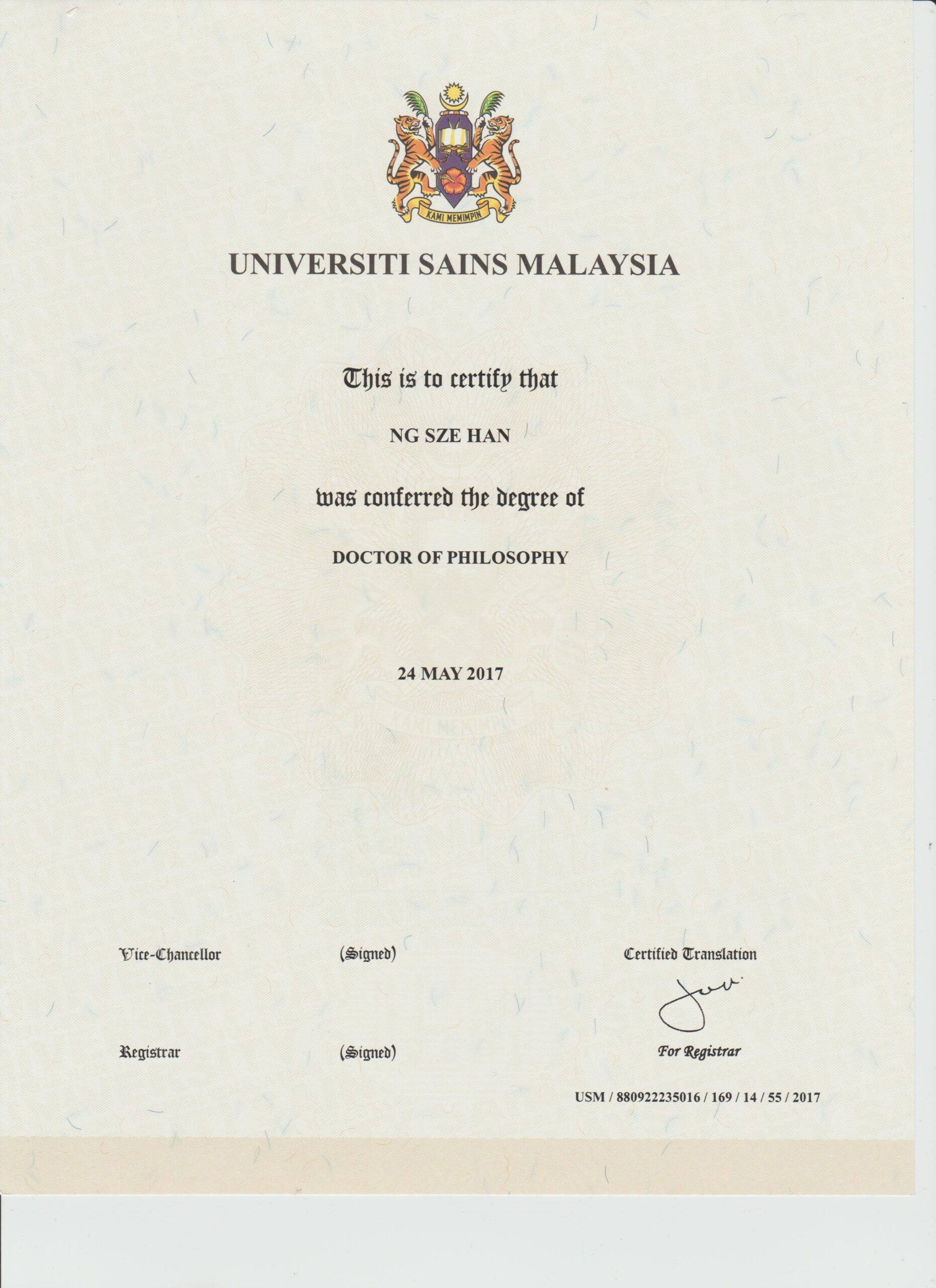 KAMI MEMIMPIN

UNIVERSITI SAINS MALAYSIA

This is to certify that

NG SZE HAN

was conferred the degree of

DOCTOR OF PHILOSOPHY

24 MAY 2017

KAMI MEMIMPIN

Vice-Chancellor (Signed)

Certified Translation

Registrar (Signed)

For Registrar

USM / 880922235016 / 169 / 14 / 55 / 2017